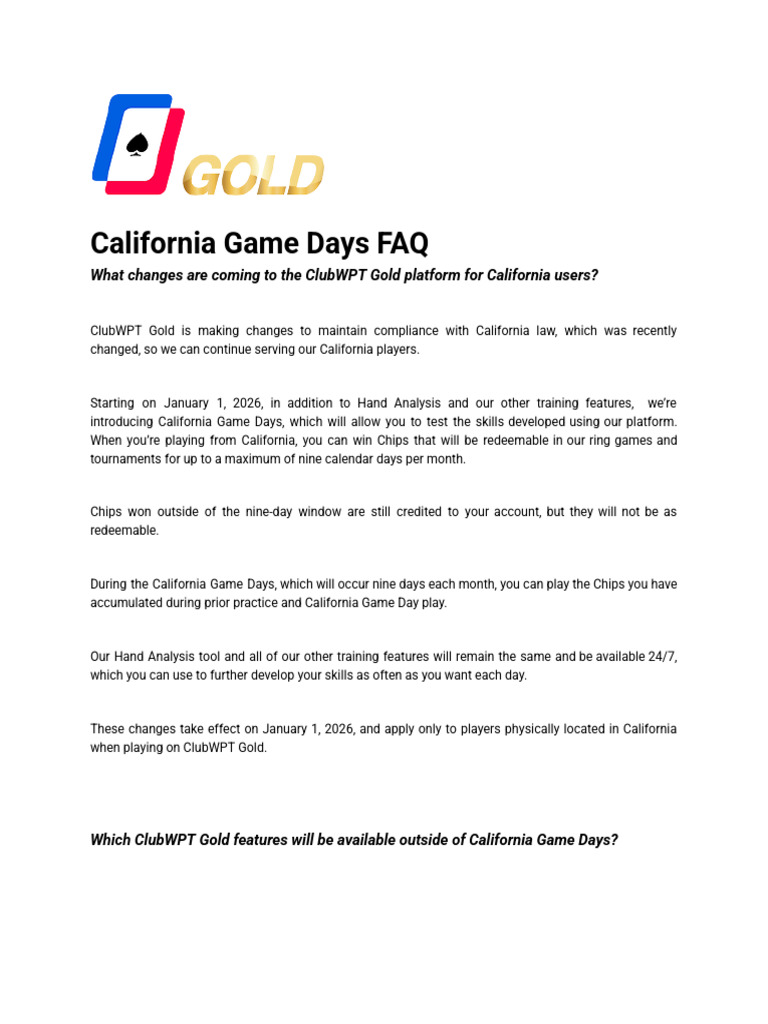 GOLD

California Game Days FAQ

What changes are coming to the ClubWPT Gold platform for California users?

ClubWPT Gold is making changes to maintain compliance with California law, which was recently changed, so we can continue serving our California players.

Starting on January 1, 2026, in addition to Hand Analysis and our other training features, we're introducing California Game Days, which will allow you to test the skills developed using our platform. When you're playing from California, you can win Chips that will be redeemable in our ring games and tournaments for up to a maximum of nine calendar days per month.

Chips won outside of the nine-day window are still credited to your account, but they will not be as redeemable.

During the California Game Days, which will occur nine days each month, you can play the Chips you have accumulated during prior practice and California Game Day play.

Our Hand Analysis tool and all of our other training features will remain the same and be available 24/7, which you can use to further develop your skills as often as you want each day.

These changes take effect on January 1, 2026, and apply only to players physically located in California when playing on ClubWPT Gold.

Which ClubWPT Gold features will be available outside of California Game Days?